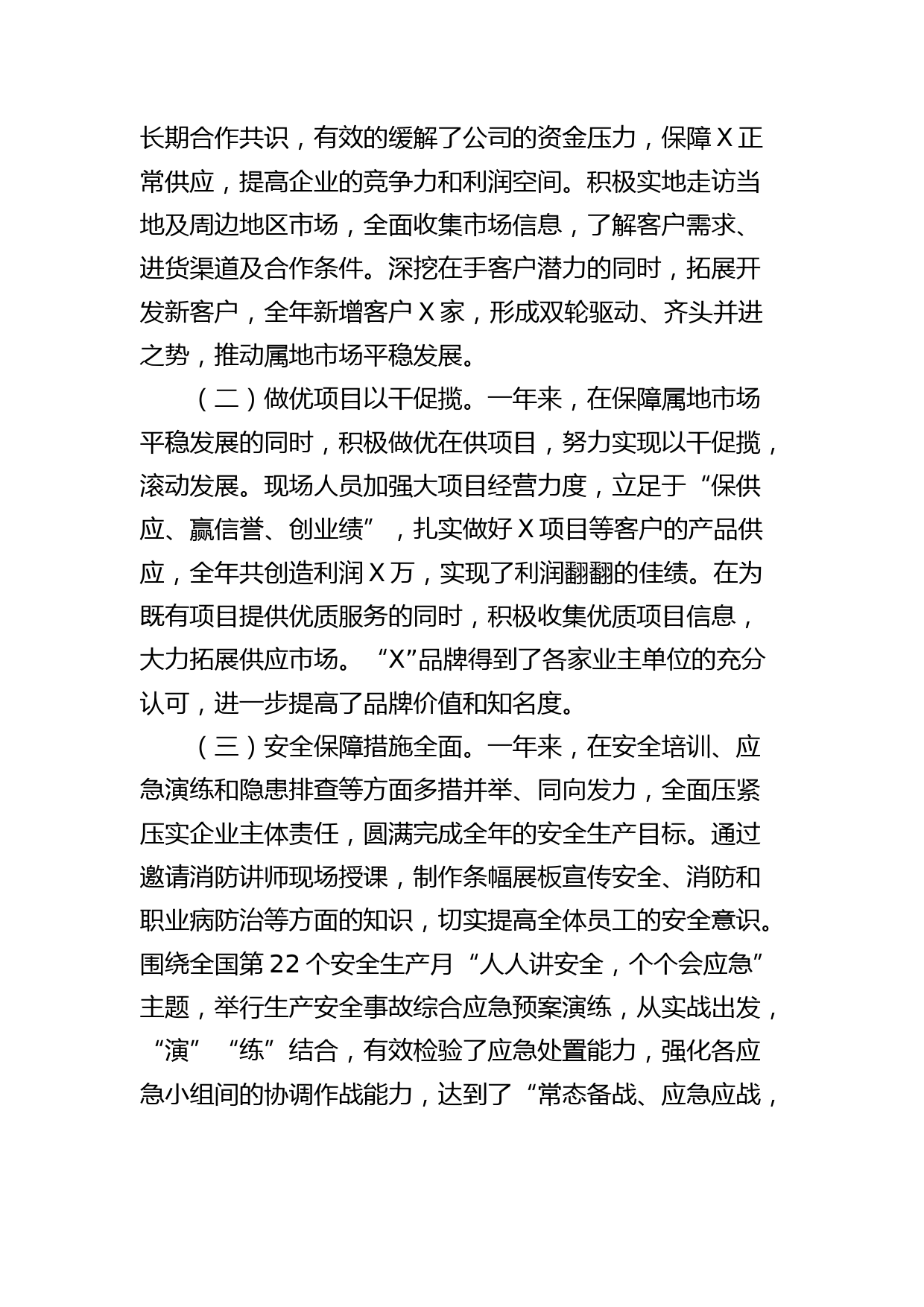 长期合作共识，有效的缓解了公司的资金压力，保障X正常供应，提高企业的竞争力和利润空间。积极实地走访当地及周边地区市场，全面收集市场信息，了解客户需求、进货渠道及合作条件。深挖在手客户潜力的同时，拓展开发新客户，全年新增客户X家，形成双轮驱动、齐头并进之势，推动属地市场平稳发展。

（二）做优项目以干促揽。一年来，在保障属地市场平稳发展的同时，积极做优在供项目，努力实现以干促揽，滚动发展。现场人员加强大项目经营力度，立足于“保供应、赢信誉、创业绩”，扎实做好X项目等客户的产品供应，全年共创造利润X万，实现了利润翻翻的佳绩。在为既有项目提供优质服务的同时，积极收集优质项目信息，大力拓展供应市场。“X”品牌得到了各家业主单位的充分认可，进一步提高了品牌价值和知名度。

（三）安全保障措施全面。一年来，在安全培训、应急演练和隐患排查等方面多措并举、同向发力，全面压紧压实企业主体责任，圆满完成全年的安全生产目标。通过邀请消防讲师现场授课，制作条幅展板宣传安全、消防和职业病防治等方面的知识，切实提高全体员工的安全意识。围绕全国第22个安全生产月“人人讲安全，个个会应急”主题，举行生产安全事故综合应急预案演练，从实战出发，“演”“练”结合，有效检验了应急处置能力，强化各应急小组间的协调作战能力，达到了“常态备战、应急应战，